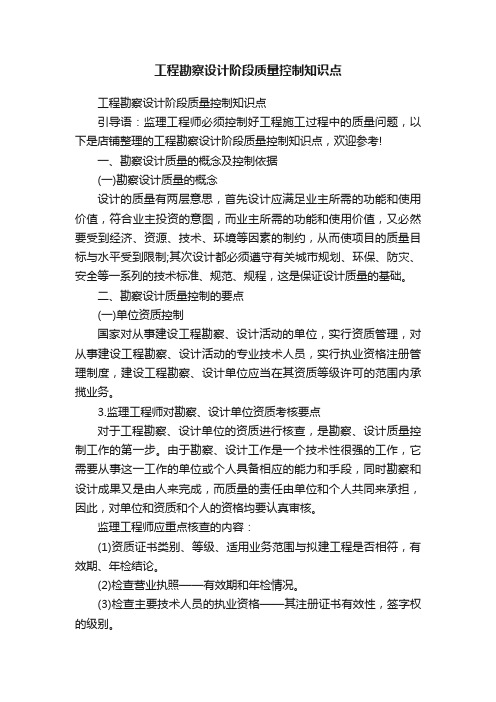 工程勘察设计阶段质量控制知识点

工程勘察设计阶段质量控制知识点

引导语：监理工程师必须控制好工程施工过程中的质量问题，以下是店铺整理的工程勘察设计阶段质量控制知识点，欢迎参考!

一、勘察设计质量的概念及控制依据

(一)勘察设计质量的概念

设计的质量有两层意思，首先设计应满足业主所需的功能和使用价值，符合业主投资的意图，而业主所需的功能和使用价值，又必然要受到经济、资源、技术、环境等因素的制约，从而使项目的质量目标与水平受到限制;其次设计都必须遵守有关城市规划、环保、防灾、安全等一系列的技术标准、规范、规程，这是保证设计质量的基础。

二、勘察设计质量控制的要点

(一)单位资质控制

国家对从事建设工程勘察、设计活动的单位，实行资质管理，对从事建设工程勘察、设计活动的专业技术人员，实行执业资格注册管理制度，建设工程勘察、设计单位应当在其资质等级许可的范围内承揽业务。

3.监理工程师对勘察、设计单位资质考核要点

对于工程勘察、设计单位的资质进行核查，是勘察、设计质量控制工作的第一步。由于勘察、设计工作是一个技术性很强的工作，它需要从事这一工作的单位或个人具备相应的能力和手段，同时勘察和设计成果又是由人来完成，而质量的责任由单位和个人共同来承担，因此，对单位和资质和个人的资格均要认真审核。

监理工程师应重点核查的内容：

(1)资质证书类别、等级、适用业务范围与拟建工程是否相符，有效期、年检结论。

(2)检查营业执照——有效期和年检情况。

(3)检查主要技术人员的执业资格——其注册证书有效性，签字权的级别。